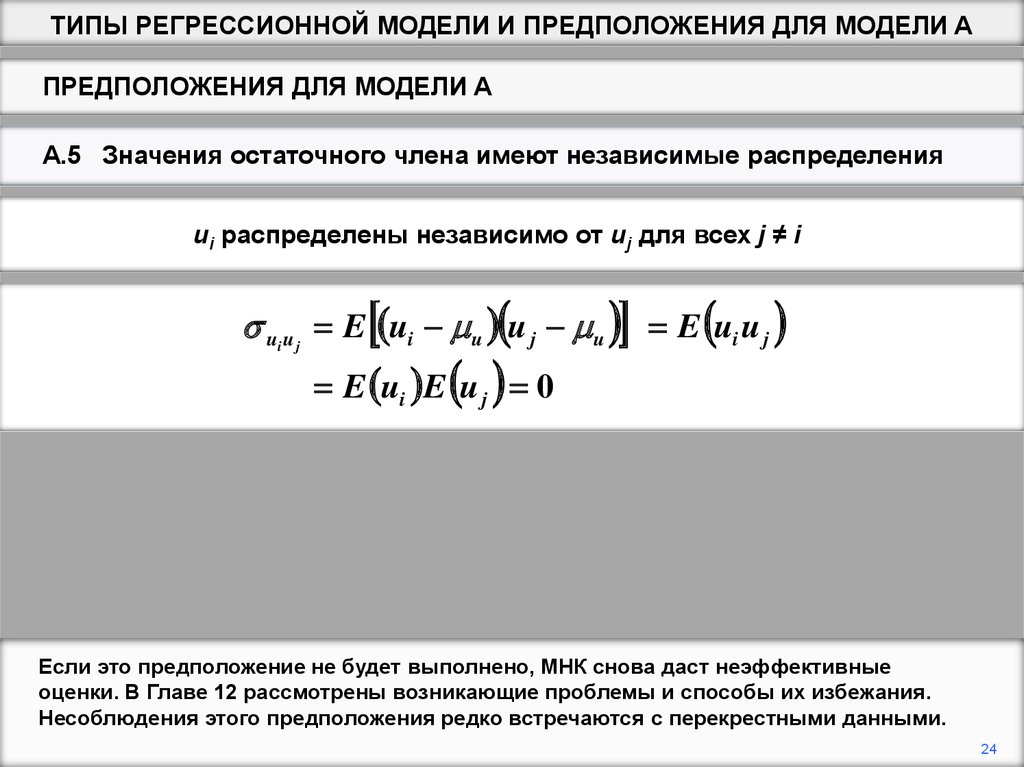 ТИПЫ РЕГРЕССИОННОЙ МОДЕЛИ И ПРЕДПОЛОЖЕНИЯ ДЛЯ МОДЕЛИ А

ПРЕДПОЛОЖЕНИЯ ДЛЯ МОДЕЛИ А

А.5 Значения остаточного члена имеют независимые распределения

$u_i$ распределены независимо от $u_j$ для всех $j \neq i$

$\sigma_{u_i u_j} = E[(u_i - \mu_u)(u_j - \mu_u)] = E(u_i u_j)$
$= E(u_i)E(u_j) = 0$

Если это предположение не будет выполнено, МНК снова даст неэффективные оценки. В Главе 12 рассмотрены возникающие проблемы и способы их избежания. Несоблюдения этого предположения редко встречаются с перекрестными данными.

24